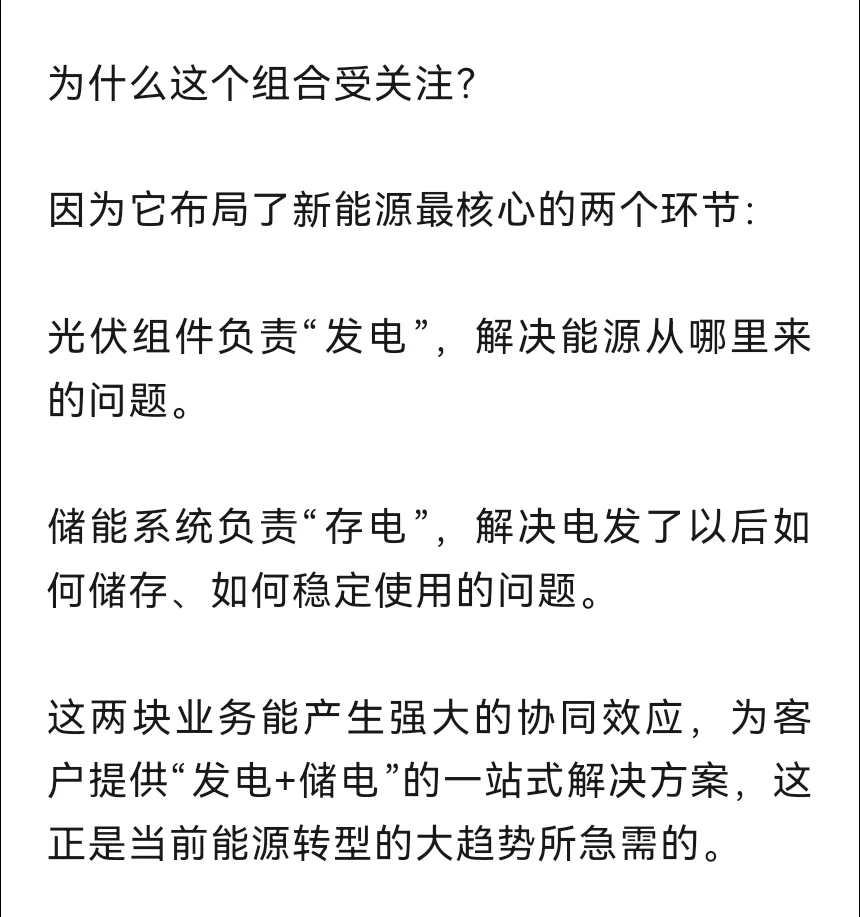 为什么这个组合受关注？

因为它布局了新能源最核心的两个环节：

光伏组件负责“发电”，解决能源从哪里来的问题。

储能系统负责“存电”，解决电发了以后如何储存、如何稳定使用的问题。

这两块业务能产生强大的协同效应，为客户提供“发电+储电”的一站式解决方案，这正是当前能源转型的大趋势所急需的。